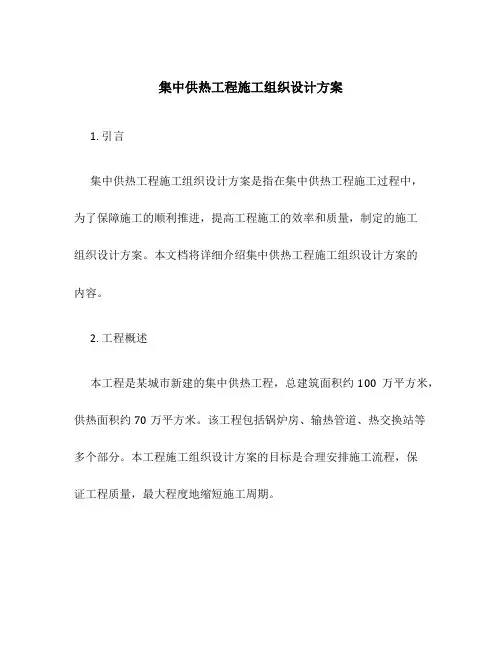 集中供热工程施工组织设计方案

1. 引言

集中供热工程施工组织设计方案是指在集中供热工程施工过程中，为了保障施工的顺利推进，提高工程施工的效率和质量，制定的施工组织设计方案。本文档将详细介绍集中供热工程施工组织设计方案的内容。

2. 工程概述

本工程是某城市新建的集中供热工程，总建筑面积约 100 万平方米，供热面积约 70 万平方米。该工程包括锅炉房、输热管道、热交换站等多个部分。本工程施工组织设计方案的目标是合理安排施工流程，保证工程质量，最大程度地缩短施工周期。